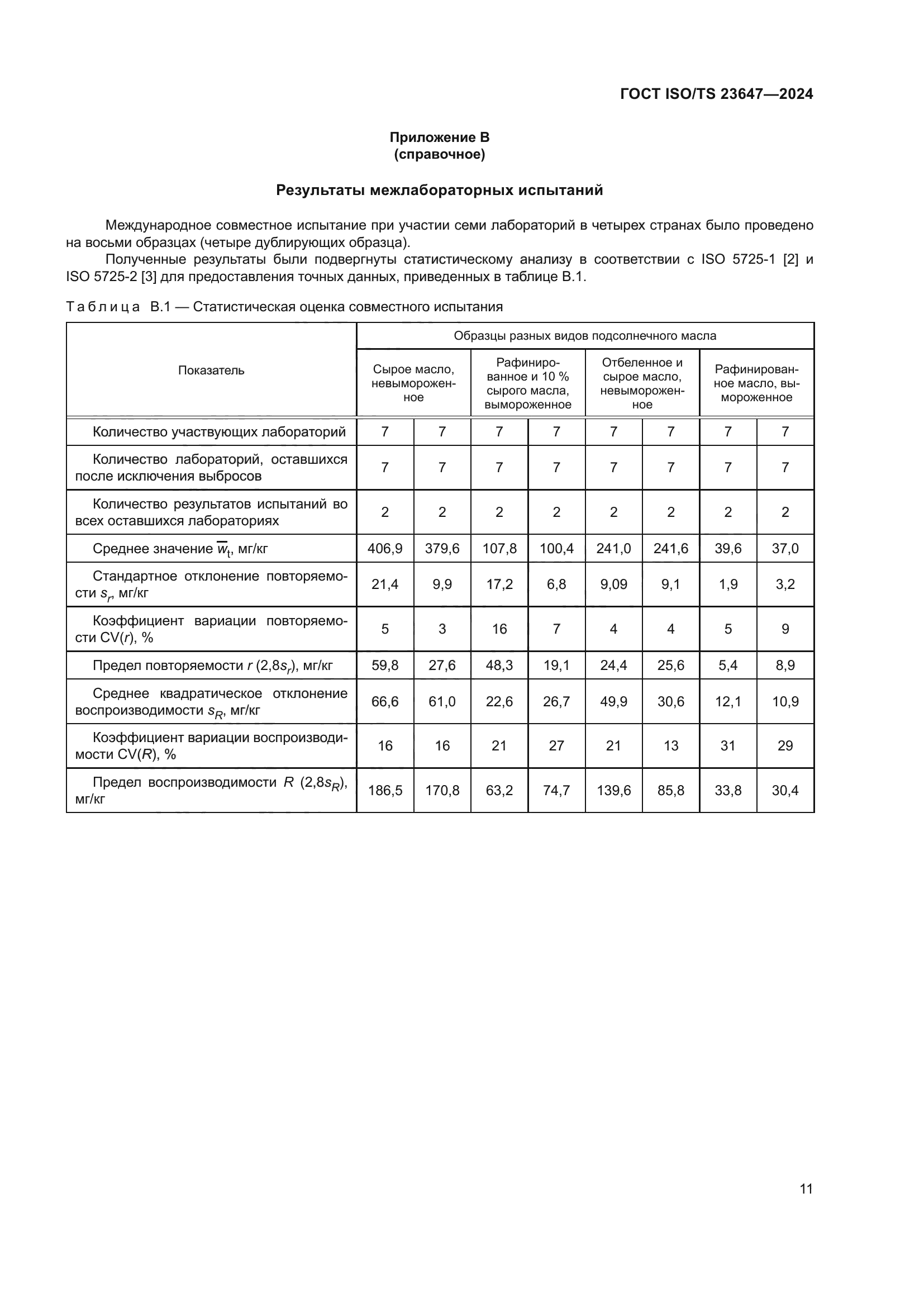 ГОСТ ISO/TS 23647—2024

Приложение В
(справочное)

Результаты межлабораторных испытаний

Международное совместное испытание при участии семи лабораторий в четырех странах было проведено на восьми образцах (четыре дублирующих образца).

Полученные результаты были подвергнуты статистическому анализу в соответствии с ISO 5725-1 [2] и ISO 5725-2 [3] для предоставления точных данных, приведенных в таблице В.1.

Таблица В.1 — Статистическая оценка совместного испытания

| Показатель | Образцы разных видов подсолнечного масла | | | | | | | |
|---|---|---|---|---|---|---|---|---|
| | Сырое масло, невымороженное | | Рафинированное и 10 % сырого масла, вымороженное | | Отбеленное и сырое масло, невымороженное | | Рафинированное масло, вымороженное | |
| Количество участвующих лабораторий | 7 | 7 | 7 | 7 | 7 | 7 | 7 | 7 |
| Количество лабораторий, оставшихся после исключения выбросов | 7 | 7 | 7 | 7 | 7 | 7 | 7 | 7 |
| Количество результатов испытаний во всех оставшихся лабораториях | 2 | 2 | 2 | 2 | 2 | 2 | 2 | 2 |
| Среднее значение $\overline{w}_t$, мг/кг | 406,9 | 379,6 | 107,8 | 100,4 | 241,0 | 241,6 | 39,6 | 37,0 |
| Стандартное отклонение повторяемости $s_r$, мг/кг | 21,4 | 9,9 | 17,2 | 6,8 | 9,09 | 9,1 | 1,9 | 3,2 |
| Коэффициент вариации повторяемости CV($r$), % | 5 | 3 | 16 | 7 | 4 | 4 | 5 | 9 |
| Предел повторяемости $r$ (2,8$s_r$), мг/кг | 59,8 | 27,6 | 48,3 | 19,1 | 24,4 | 25,6 | 5,4 | 8,9 |
| Среднее квадратическое отклонение воспроизводимости $s_R$, мг/кг | 66,6 | 61,0 | 22,6 | 26,7 | 49,9 | 30,6 | 12,1 | 10,9 |
| Коэффициент вариации воспроизводимости CV($R$), % | 16 | 16 | 21 | 27 | 21 | 13 | 31 | 29 |
| Предел воспроизводимости $R$ (2,8$s_R$), мг/кг | 186,5 | 170,8 | 63,2 | 74,7 | 139,6 | 85,8 | 33,8 | 30,4 |

11